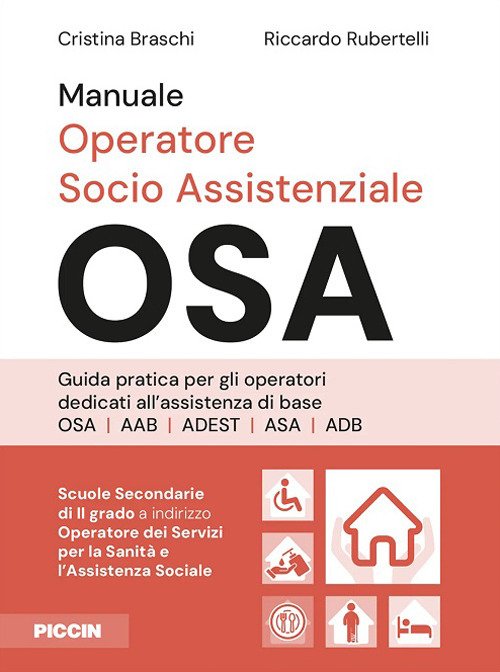 Cristina Braschi Riccardo Rubertelli

Manuale
Operatore
Socio Assistenziale
OSA

Guida pratica per gli operatori dedicati all'assistenza di base
OSA | AAB | ADEST | ASA | ADB

Scuole Secondarie di II grado a indirizzo Operatore dei Servizi per la Sanità e l'Assistenza Sociale

PICCIN